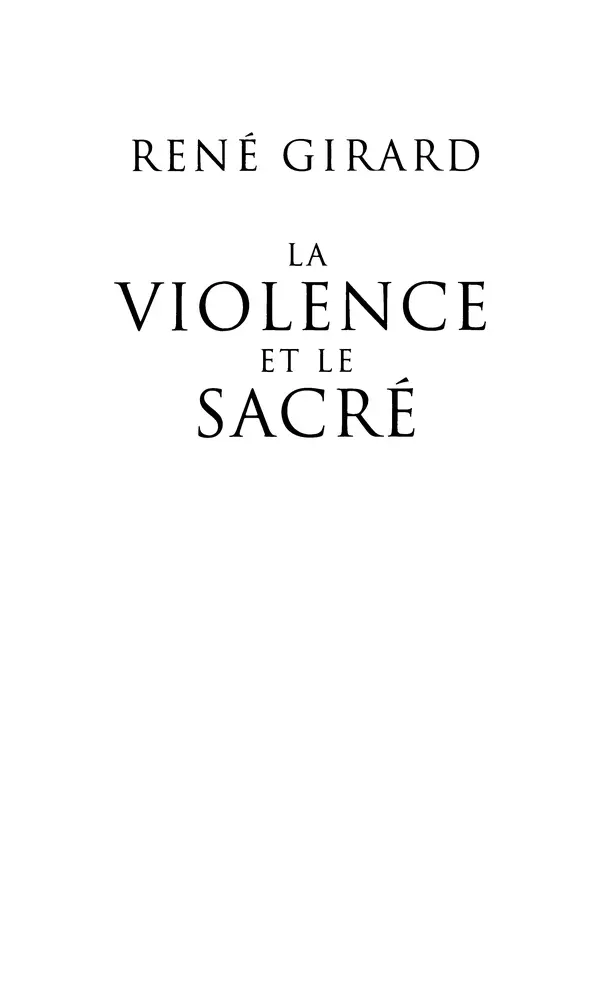 RENÉ GIRARD

LA
VIOLENCE
ET LE
SACRÉ